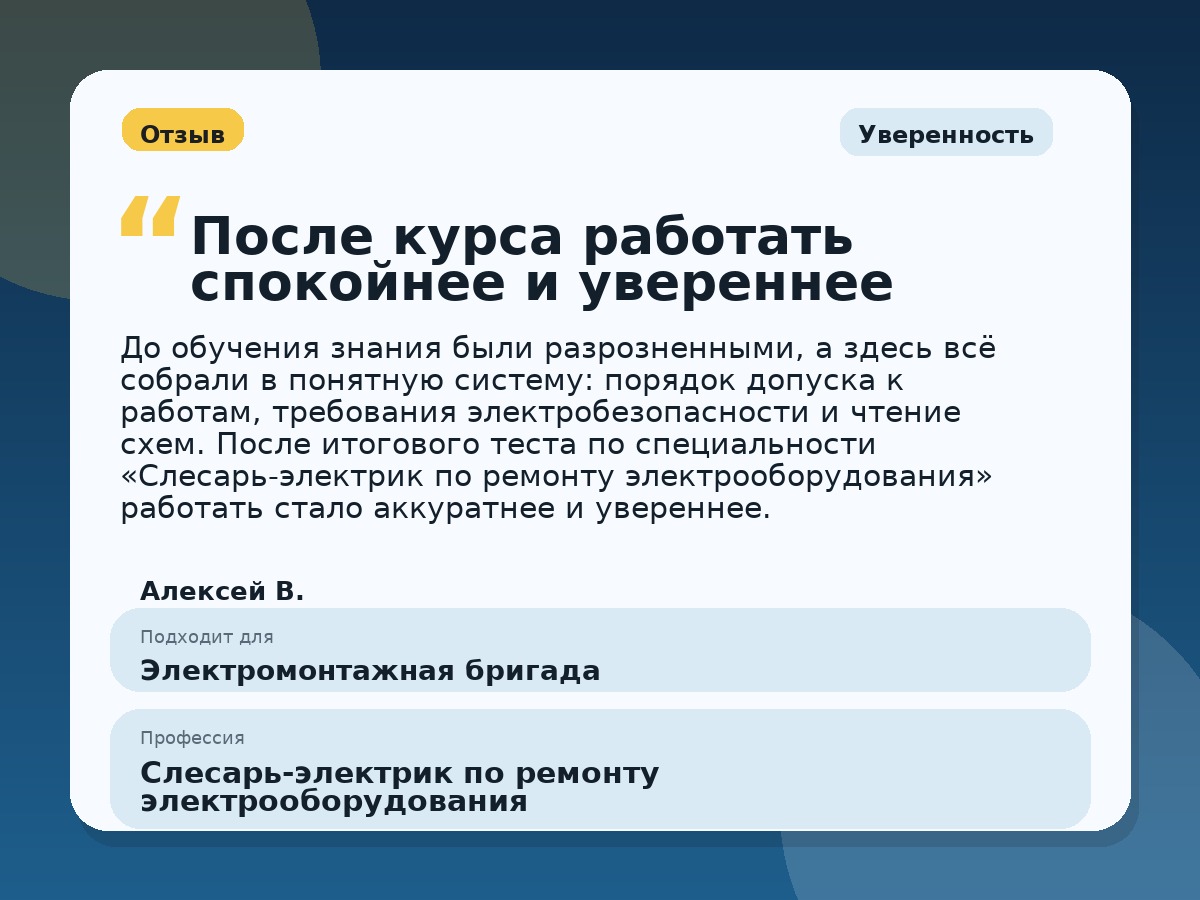 Отзыв

Уверенность

“ После курса работать спокойнее и увереннее

До обучения знания были разрозненными, а здесь всё собрали в понятную систему: порядок допуска к работам, требования электробезопасности и чтение схем. После итогового теста по специальности «Слесарь-электрик по ремонту электрооборудования» работать стало аккуратнее и увереннее.

Алексей В.

Подходит для
Электромонтажная бригада

Профессия
Слесарь-электрик по ремонту электрооборудования